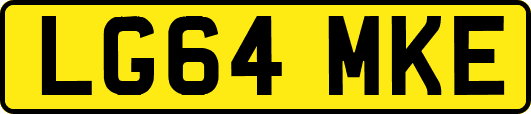 LG64 MKE